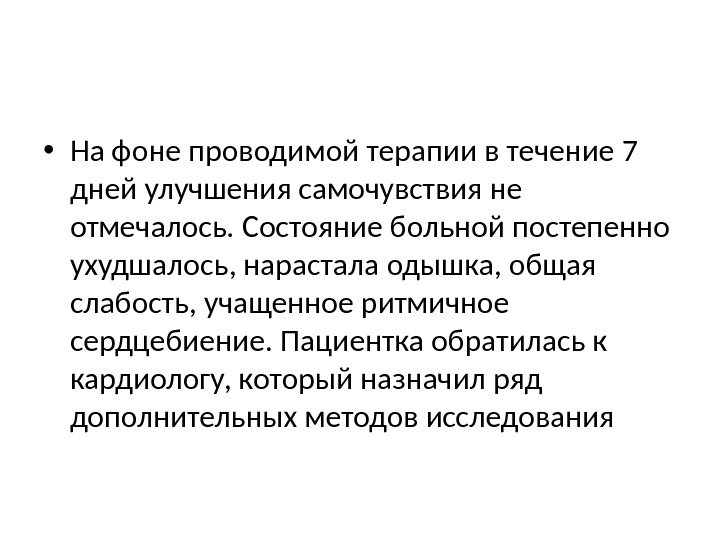 • На фоне проводимой терапии в течение 7 дней улучшения самочувствия не отмечалось. Состояние больной постепенно ухудшалось, нарастала одышка, общая слабость, учащенное ритмичное сердцебиение. Пациентка обратилась к кардиологу, который назначил ряд дополнительных методов исследования